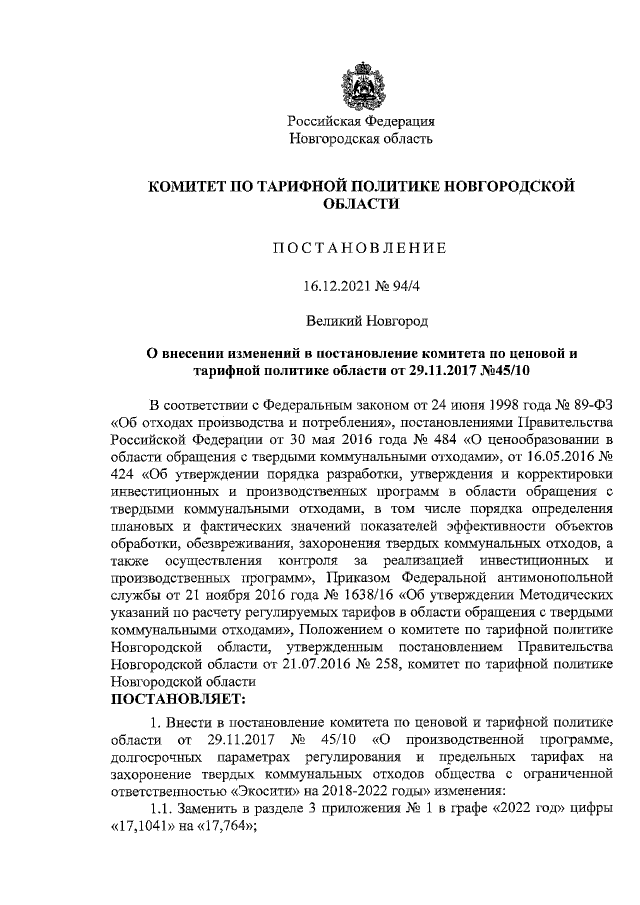 Российская Федерация
Новгородская область

КОМИТЕТ ПО ТАРИФНОЙ ПОЛИТИКЕ НОВГОРОДСКОЙ ОБЛАСТИ

ПОСТАНОВЛЕНИЕ

16.12.2021 № 94/4

Великий Новгород

О внесении изменений в постановление комитета по ценовой и тарифной политике области от 29.11.2017 №45/10

В соответствии с Федеральным законом от 24 июня 1998 года № 89-ФЗ «Об отходах производства и потребления», постановлениями Правительства Российской Федерации от 30 мая 2016 года № 484 «О ценообразовании в области обращения с твердыми коммунальными отходами», от 16.05.2016 № 424 «Об утверждении порядка разработки, утверждения и корректировки инвестиционных и производственных программ в области обращения с твердыми коммунальными отходами, в том числе порядка определения плановых и фактических значений показателей эффективности объектов обработки, обезвреживания, захоронения твердых коммунальных отходов, а также осуществления контроля за реализацией инвестиционных и производственных программ», Приказом Федеральной антимонопольной службы от 21 ноября 2016 года № 1638/16 «Об утверждении Методических указаний по расчету регулируемых тарифов в области обращения с твердыми коммунальными отходами», Положением о комитете по тарифной политике Новгородской области, утвержденным постановлением Правительства Новгородской области от 21.07.2016 № 258, комитет по тарифной политике Новгородской области
ПОСТАНОВЛЯЕТ:

1. Внести в постановление комитета по ценовой и тарифной политике области от 29.11.2017 № 45/10 «О производственной программе, долгосрочных параметрах регулирования и предельных тарифах на захоронение твердых коммунальных отходов общества с ограниченной ответственностью «Экосити» на 2018-2022 годы» изменения:

1.1. Заменить в разделе 3 приложения № 1 в графе «2022 год» цифры «17,1041» на «17,764»;